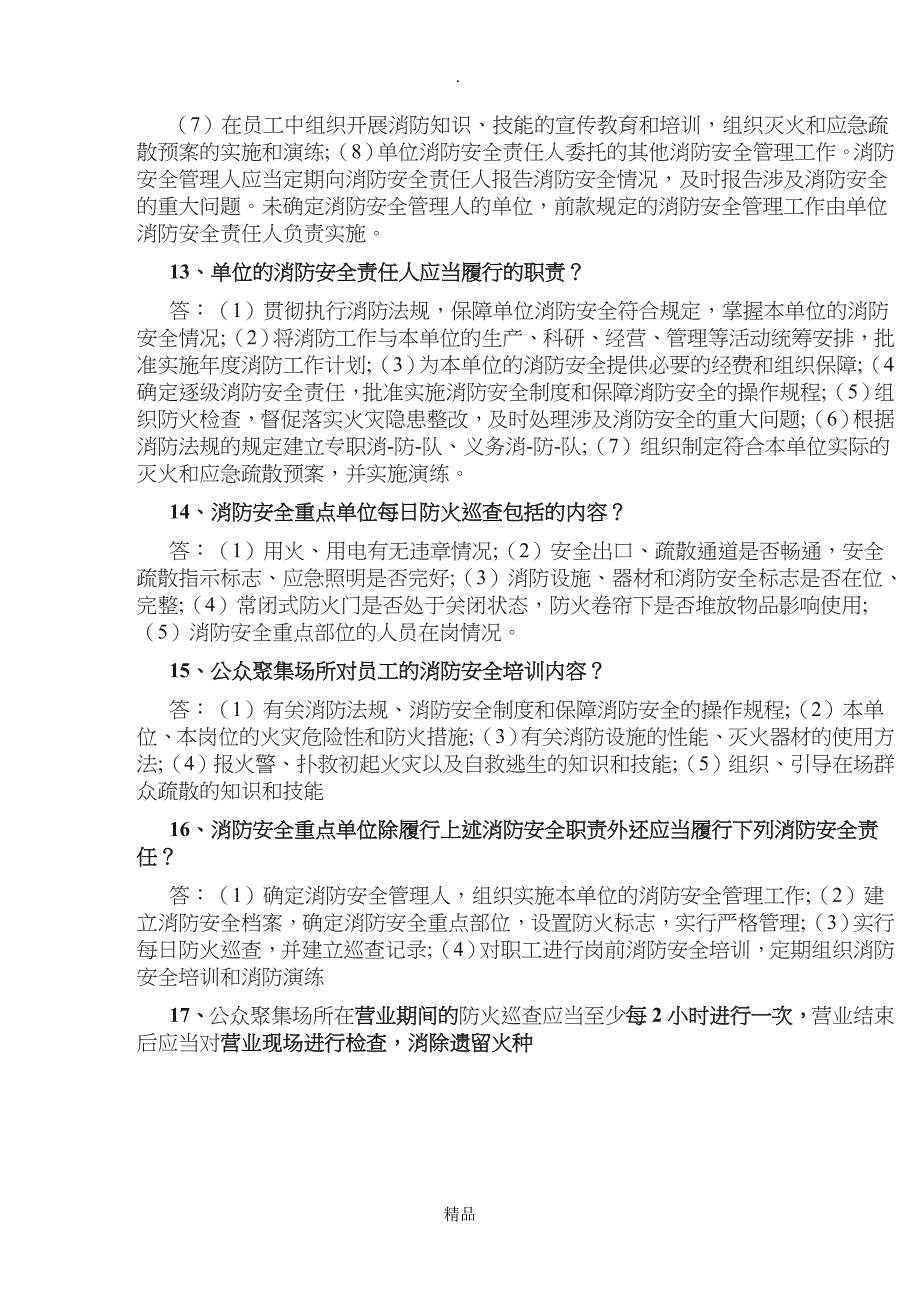 .

（7）在员工中组织开展消防知识、技能的宣传教育和培训，组织灭火和应急疏散预案的实施和演练;（8）单位消防安全责任人委托的其他消防安全管理工作。消防安全管理人应当定期向消防安全责任人报告消防安全情况，及时报告涉及消防安全的重大问题。未确定消防安全管理人的单位，前款规定的消防安全管理工作由单位消防安全责任人负责实施。

13、单位的消防安全责任人应当履行的职责？

答：（1）贯彻执行消防法规，保障单位消防安全符合规定，掌握本单位的消防安全情况;（2）将消防工作与本单位的生产、科研、经营、管理等活动统筹安排，批准实施年度消防工作计划;（3）为本单位的消防安全提供必要的经费和组织保障;（4确定逐级消防安全责任，批准实施消防安全制度和保障消防安全的操作规程;（5）组织防火检查，督促落实火灾隐患整改，及时处理涉及消防安全的重大问题;（6）根据消防法规的规定建立专职消-防-队、义务消-防-队;（7）组织制定符合本单位实际的灭火和应急疏散预案，并实施演练。

14、消防安全重点单位每日防火巡查包括的内容？

答：（1）用火、用电有无违章情况;（2）安全出口、疏散通道是否畅通，安全疏散指示标志、应急照明是否完好;（3）消防设施、器材和消防安全标志是否在位、完整;（4）常闭式防火门是否处于关闭状态，防火卷帘下是否堆放物品影响使用;（5）消防安全重点部位的人员在岗情况。

15、公众聚集场所对员工的消防安全培训内容？

答：（1）有关消防法规、消防安全制度和保障消防安全的操作规程;（2）本单位、本岗位的火灾危险性和防火措施;（3）有关消防设施的性能、灭火器材的使用方法;（4）报火警、扑救初起火灾以及自救逃生的知识和技能;（5）组织、引导在场群众疏散的知识和技能

16、消防安全重点单位除履行上述消防安全职责外还应当履行下列消防安全责任？

答：（1）确定消防安全管理人，组织实施本单位的消防安全管理工作;（2）建立消防安全档案，确定消防安全重点部位，设置防火标志，实行严格管理;（3）实行每日防火巡查，并建立巡查记录;（4）对职工进行岗前消防安全培训，定期组织消防安全培训和消防演练

17、公众聚集场所在营业期间的防火巡查应当至少每 2 小时进行一次，营业结束后应当对营业现场进行检查，消除遗留火种

精品